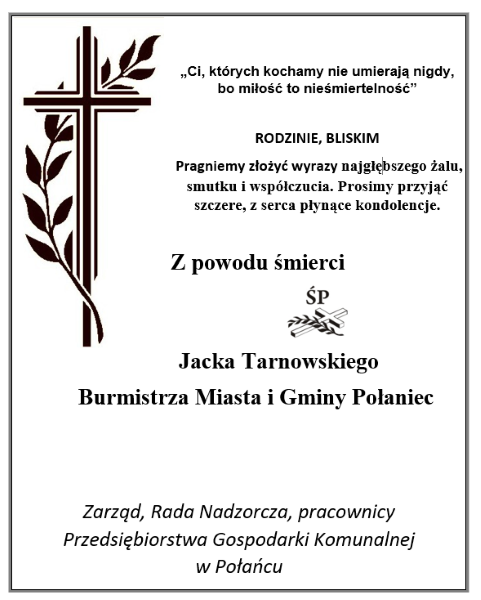 „Ci, których kochamy nie umierają nigdy, bo miłość to nieśmiertelność”

RODZINIE, BLISKIM

Pragniemy złożyć wyrazy najgłębszego żalu, smutku i współczucia. Prosimy przyjąć szczere, z serca płynące kondolencje.

Z powodu śmierci

ŚP

Jacka Tarnowskiego
Burmistrza Miasta i Gminy Połaniec

Zarząd, Rada Nadzorcza, pracownicy Przedsiębiorstwa Gospodarki Komunalnej w Połańcu